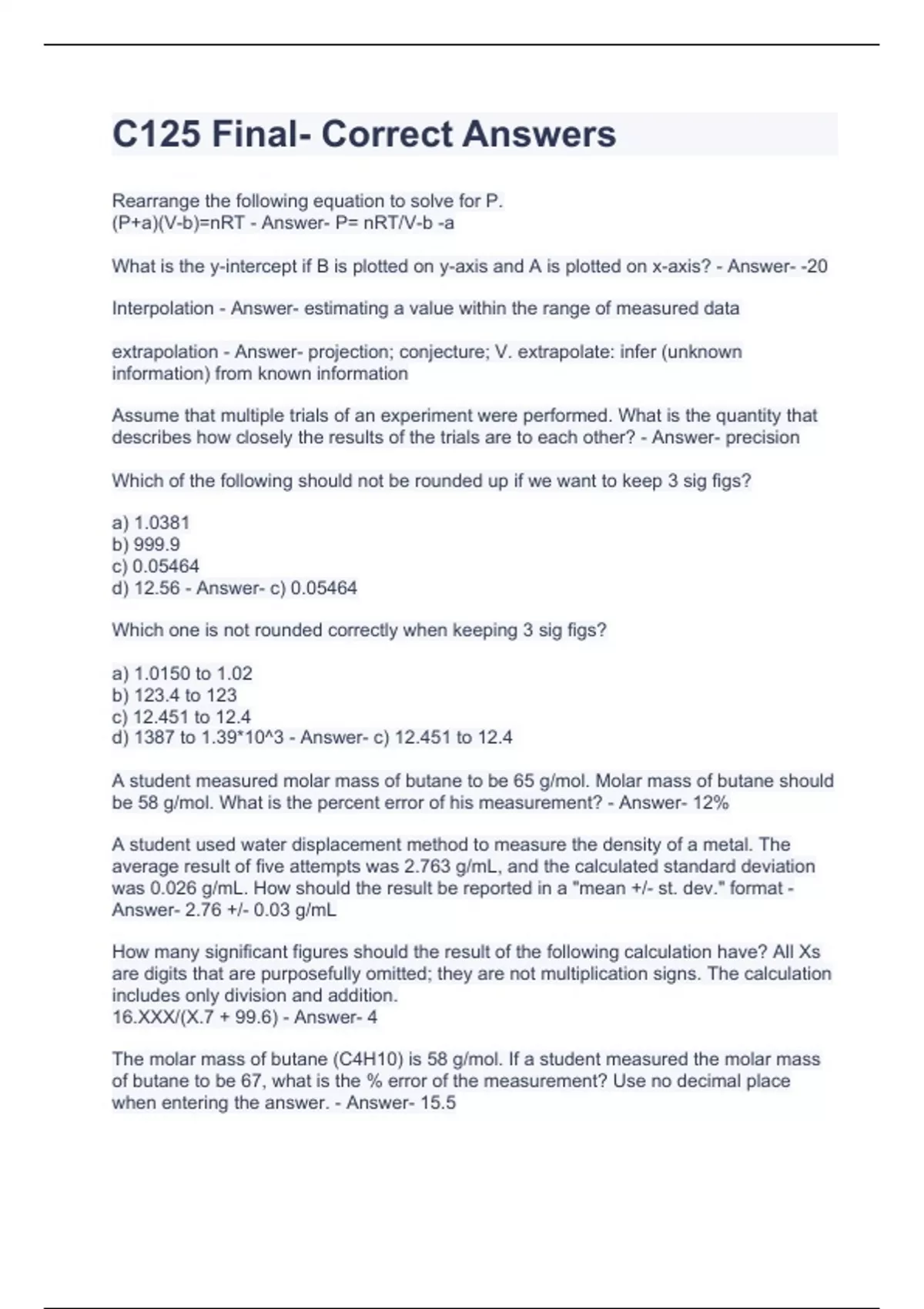 C125 Final- Correct Answers

Rearrange the following equation to solve for P.
(P+a)(V-b)=nRT - Answer- P= nRT/V-b -a

What is the y-intercept if B is plotted on y-axis and A is plotted on x-axis? - Answer- -20

Interpolation - Answer- estimating a value within the range of measured data

extrapolation - Answer- projection; conjecture; V. extrapolate: infer (unknown information) from known information

Assume that multiple trials of an experiment were performed. What is the quantity that describes how closely the results of the trials are to each other? - Answer- precision

Which of the following should not be rounded up if we want to keep 3 sig figs?

a) 1.0381
b) 999.9
c) 0.05464
d) 12.56 - Answer- c) 0.05464

Which one is not rounded correctly when keeping 3 sig figs?

a) 1.0150 to 1.02
b) 123.4 to 123
c) 12.451 to 12.4
d) 1387 to 1.39*10^3 - Answer- c) 12.451 to 12.4

A student measured molar mass of butane to be 65 g/mol. Molar mass of butane should be 58 g/mol. What is the percent error of his measurement? - Answer- 12%

A student used water displacement method to measure the density of a metal. The average result of five attempts was 2.763 g/mL, and the calculated standard deviation was 0.026 g/mL. How should the result be reported in a "mean +/- st. dev." format - Answer- 2.76 +/- 0.03 g/mL

How many significant figures should the result of the following calculation have? All Xs are digits that are purposefully omitted; they are not multiplication signs. The calculation includes only division and addition.
16.XXX/(X.7 + 99.6) - Answer- 4

The molar mass of butane (C4H10) is 58 g/mol. If a student measured the molar mass of butane to be 67, what is the % error of the measurement? Use no decimal place when entering the answer. - Answer- 15.5